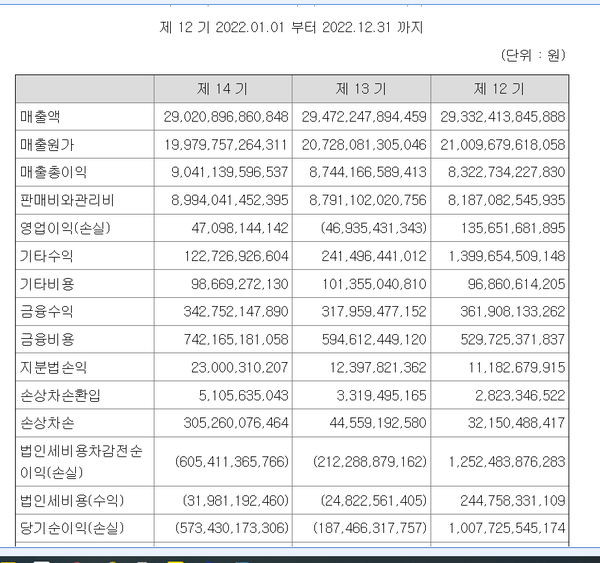 제 12 기 2022.01.01 부터 2022.12.31 까지

(단위 : 원)

| | 제 14 기 | 제 13 기 | 제 12 기 |
|---|---|---|---|
| 매출액 | 29,020,896,860,848 | 29,472,247,894,459 | 29,332,413,845,888 |
| 매출원가 | 19,979,757,264,311 | 20,728,081,305,046 | 21,009,679,618,058 |
| 매출총이익 | 9,041,139,596,537 | 8,744,166,589,413 | 8,322,734,227,830 |
| 판매비와관리비 | 8,994,041,452,395 | 8,791,102,020,756 | 8,187,082,545,935 |
| 영업이익(손실) | 47,098,144,142 | (46,935,431,343) | 135,651,681,895 |
| 기타수익 | 122,726,926,604 | 241,496,441,012 | 1,399,654,509,148 |
| 기타비용 | 98,669,272,130 | 101,355,040,810 | 96,860,614,205 |
| 금융수익 | 342,752,147,890 | 317,959,477,152 | 361,908,133,262 |
| 금융비용 | 742,165,181,058 | 594,612,449,120 | 529,725,371,837 |
| 지분법손익 | 23,000,310,207 | 12,397,821,362 | 11,182,679,915 |
| 손상차손환입 | 5,105,635,043 | 3,319,495,165 | 2,823,346,522 |
| 손상차손 | 305,260,076,464 | 44,559,192,580 | 32,150,488,417 |
| 법인세비용차감전순이익(손실) | (605,411,365,766) | (212,288,879,162) | 1,252,483,876,283 |
| 법인세비용(수익) | (31,981,192,460) | (24,822,561,405) | 244,758,331,109 |
| 당기순이익(손실) | (573,430,173,306) | (187,466,317,757) | 1,007,725,545,174 |